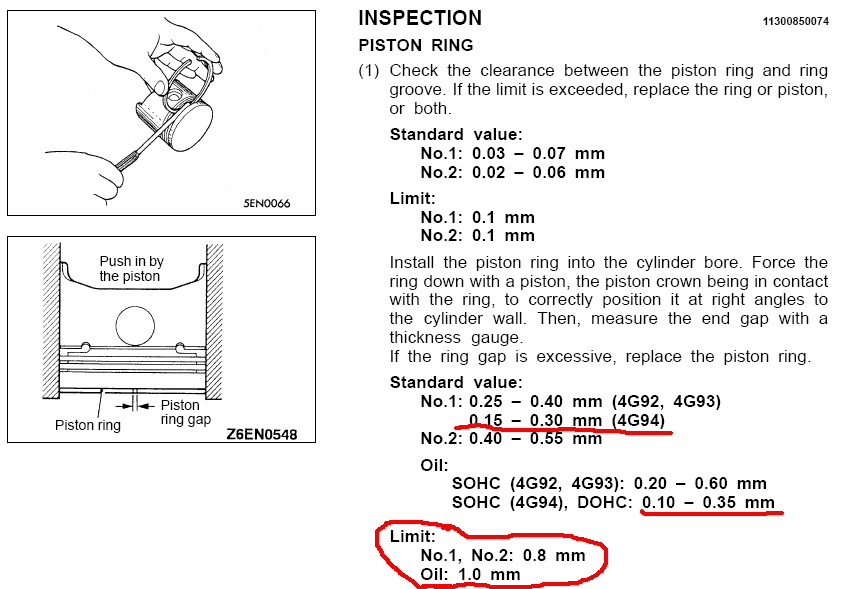 5EN0066

Push in by the piston

Piston ring

Piston ring gap

Z6EN0548

INSPECTION

11300850074

PISTON RING

(1) Check the clearance between the piston ring and ring groove. If the limit is exceeded, replace the ring or piston, or both.

Standard value:
No.1: 0.03 – 0.07 mm
No.2: 0.02 – 0.06 mm

Limit:
No.1: 0.1 mm
No.2: 0.1 mm

Install the piston ring into the cylinder bore. Force the ring down with a piston, the piston crown being in contact with the ring, to correctly position it at right angles to the cylinder wall. Then, measure the end gap with a thickness gauge.
If the ring gap is excessive, replace the piston ring.

Standard value:
No.1: 0.25 – 0.40 mm (4G92, 4G93)
0.15 – 0.30 mm (4G94)
No.2: 0.40 – 0.55 mm

Oil:
SOHC (4G92, 4G93): 0.20 – 0.60 mm
SOHC (4G94), DOHC: 0.10 – 0.35 mm

Limit:
No.1, No.2: 0.8 mm
Oil: 1.0 mm